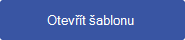 Otevřít šablonu